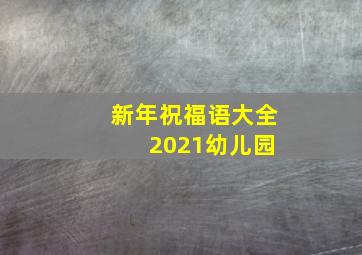 新年祝福语大全
2021幼儿园